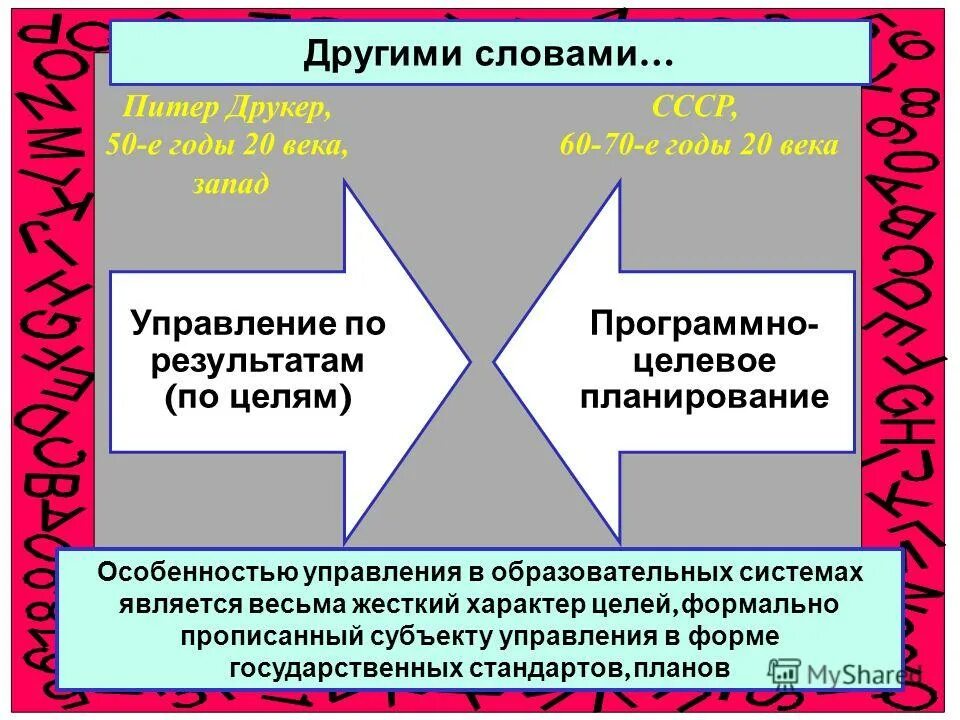 Другими словами…

Питер Друкер, 50-е годы 20 века, запад

СССР, 60-70-е годы 20 века

Управление по результатам (по целям)

Программно-целевое планирование

Особенностью управления в образовательных системах является весьма жесткий характер целей,формально прописанный субъекту управления в форме государственных стандартов,планов

MyShared